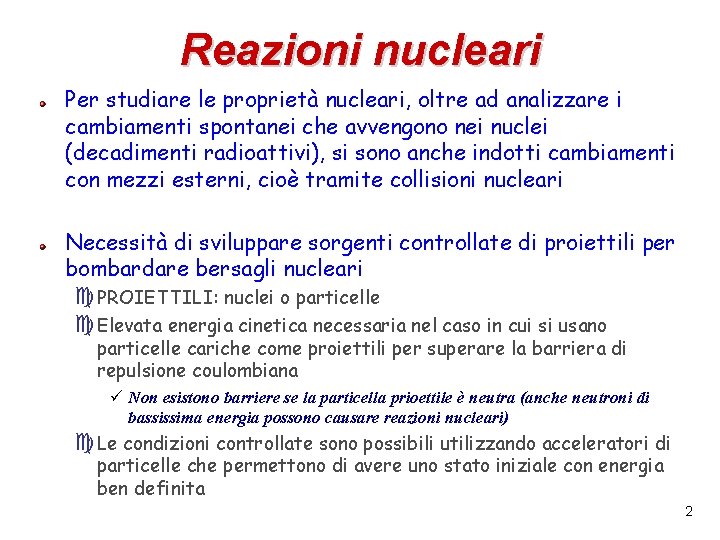 Reazioni nucleari

Per studiare le proprietà nucleari, oltre ad analizzare i cambiamenti spontanei che avvengono nei nuclei (decadimenti radioattivi), si sono anche indotti cambiamenti con mezzi esterni, cioè tramite collisioni nucleari

Necessità di sviluppare sorgenti controllate di proiettili per bombardare bersagli nucleari

PROIETTILI: nuclei o particelle

Elevata energia cinetica necessaria nel caso in cui si usano particelle cariche come proiettili per superare la barriera di repulsione coulombiana

✓ Non esistono barriere se la particella prioettile è neutra (anche neutroni di bassissima energia possono causare reazioni nucleari)

Le condizioni controllate sono possibili utilizzando acceleratori di particelle che permettono di avere uno stato iniziale con energia ben definita

2